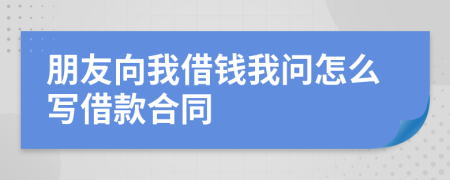 朋友向我借钱我问怎么写借款合同